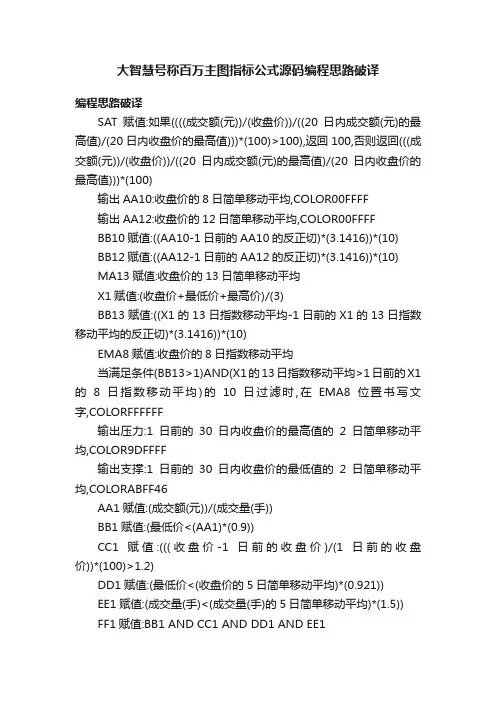 大智慧号称百万主图指标公式源码编程思路破译

编程思路破译

SAT 赋值:如果((((成交额(元))/(收盘价))/((20 日内成交额(元)的最高值)/(20 日内收盘价的最高值)))*(100)>100),返回 100,否则返回(((成交额(元))/(收盘价))/((20 日内成交额(元)的最高值)/(20 日内收盘价的最高值)))*(100)

输出 AA10:收盘价的 8 日简单移动平均,COLOR00FFFF

输出 AA12:收盘价的 12 日简单移动平均,COLOR00FFFF

BB10 赋值:((AA10-1 日前的 AA10 的反正切)*(3.1416))*(10)

BB12 赋值:((AA12-1 日前的 AA12 的反正切)*(3.1416))*(10)

MA13 赋值:收盘价的 13 日简单移动平均

X1 赋值:(收盘价+最低价+最高价)/(3)

BB13 赋值:((X1 的 13 日指数移动平均-1 日前的 X1 的 13 日指数移动平均的反正切)*(3.1416))*(10)

EMA8 赋值:收盘价的 8 日指数移动平均

当满足条件(BB13>1)AND(X1 的 13 日指数移动平均>1 日前的 X1 的 8 日指数移动平均)的 10 日过滤时,在 EMA8 位置书写文字,COLORFFFFFF

输出压力:1 日前的 30 日内收盘价的最高值的 2 日简单移动平均,COLOR9DFFFF

输出支撑:1 日前的 30 日内收盘价的最低值的 2 日简单移动平均,COLORABFF46

AA1 赋值:(成交额(元))/(成交量(手))

BB1 赋值:(最低价<(AA1)*(0.9))

CC1 赋值:(((收盘价-1 日前的收盘价)/(1 日前的收盘价))*(100)>1.2)

DD1 赋值:(最低价<(收盘价的 5 日简单移动平均)*(0.921))

EE1 赋值:(成交量(手)<(成交量(手)的 5 日简单移动平均)*(1.5))

FF1 赋值:BB1 AND CC1 AND DD1 AND EE1